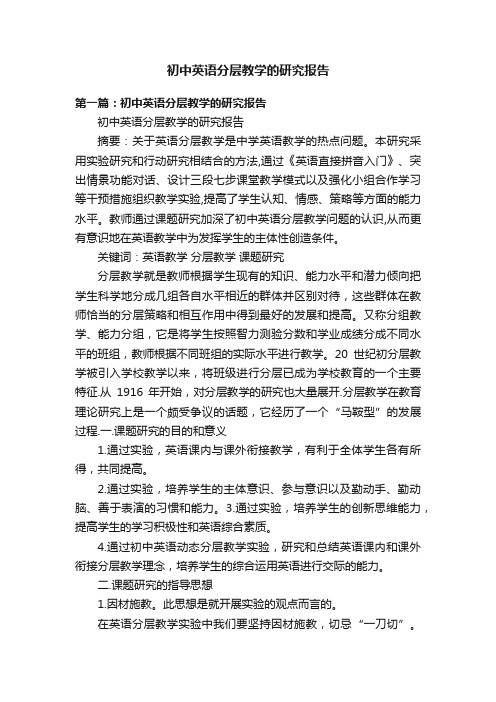 初中英语分层教学的研究报告

第一篇：初中英语分层教学的研究报告

初中英语分层教学的研究报告

摘要：关于英语分层教学是中学英语教学的热点问题。本研究采用实验研究和行动研究相结合的方法,通过《英语直接拼音入门》、突出情景功能对话、设计三段七步课堂教学模式以及强化小组合作学习等干预措施组织教学实验,提高了学生认知、情感、策略等方面的能力水平。教师通过课题研究加深了初中英语分层教学问题的认识,从而更有意识地在英语教学中为发挥学生的主体性创造条件。

关键词：英语教学 分层教学 课题研究

分层教学就是教师根据学生现有的知识、能力水平和潜力倾向把学生科学地分成几组各自水平相近的群体并区别对待，这些群体在教师恰当的分层策略和相互作用中得到最好的发展和提高。又称分组教学、能力分组，它是将学生按照智力测验分数和学业成绩分成不同水平的班组，教师根据不同班组的实际水平进行教学。20 世纪初分层教学被引入学校教学以来，将班级进行分层已成为学校教育的一个主要特征.从 1916 年开始，对分层教学的研究也大量展开.分层教学在教育理论研究上是一个颇受争议的话题，它经历了一个“马鞍型”的发展过程.一.课题研究的目的和意义

1.通过实验，英语课内与课外衔接教学，有利于全体学生各有所得，共同提高。

2.通过实验，培养学生的主体意识、参与意识以及勤动手、勤动脑、善于表演的习惯和能力。3.通过实验，培养学生的创新思维能力，提高学生的学习积极性和英语综合素质。

4.通过初中英语动态分层教学实验，研究和总结英语课内和课外衔接分层教学理念，培养学生的综合运用英语进行交际的能力。

二.课题研究的指导思想

1.因材施教。此思想是就开展实验的观点而言的。

在英语分层教学实验中我们要坚持因材施教，切忌“一刀切”。